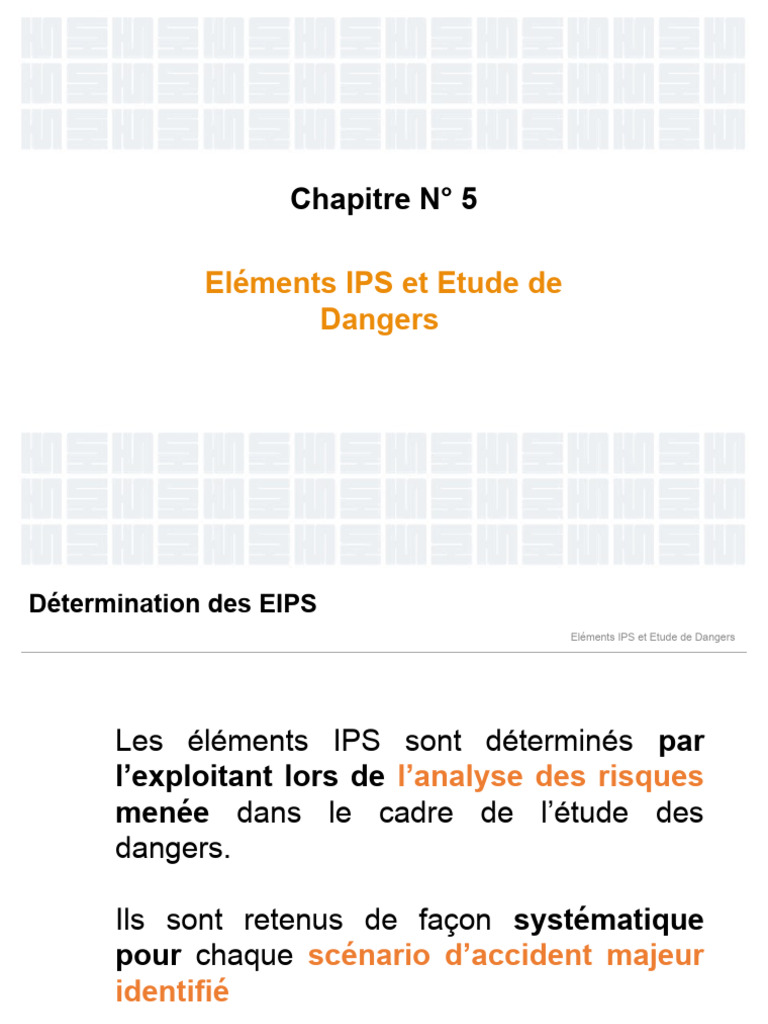 Chapitre N° 5

Eléments IPS et Etude de Dangers

Détermination des EIPS

Eléments IPS et Etude de Dangers

Les éléments IPS sont déterminés par l'exploitant lors de l'analyse des risques menée dans le cadre de l'étude des dangers.

Ils sont retenus de façon systématique pour chaque scénario d'accident majeur identifié